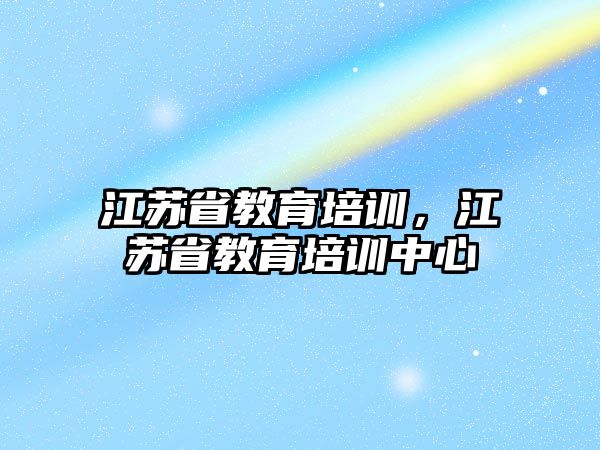 江苏省教育培训，江苏省教育培训中心